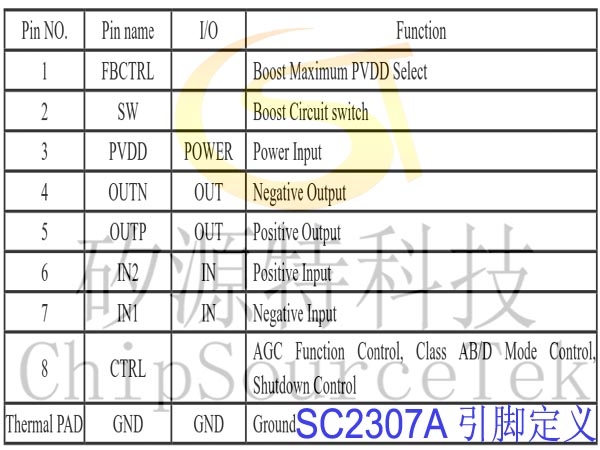 | Pin NO. | Pin name | I/O | Function |
|---|---|---|---|
| 1 | FBCTRL | | Boost Maximum PVDD Select |
| 2 | SW | | Boost Circuit switch |
| 3 | PVDD | POWER | Power Input |
| 4 | OUTN | OUT | Negative Output |
| 5 | OUTP | OUT | Positive Output |
| 6 | IN2 | IN | Positive Input |
| 7 | IN1 | IN | Negative Input |
| 8 | CTRL | | AGC Function Control, Class AB/D Mode Control, Shutdown Control |
| Thermal PAD | GND | GND | Ground |

SC2307A 引脚定义

矽源特科技
ChipSourceTek